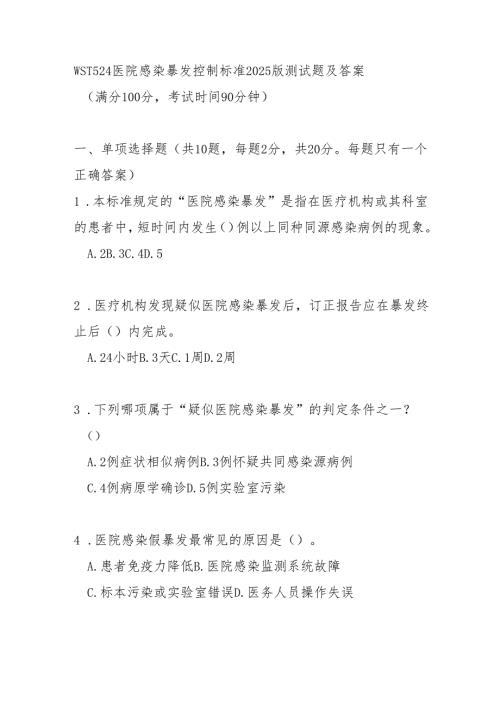 WST524医院感染暴发控制标准2025版测试题及答案
（满分100分，考试时间90分钟）

一、单项选择题（共10题，每题2分，共20分。每题只有一个正确答案）

1．本标准规定的“医院感染暴发”是指在医疗机构或其科室的患者中，短时间内发生（）例以上同种同源感染病例的现象。
A.2B.3C.4D.5

2．医疗机构发现疑似医院感染暴发后，订正报告应在暴发终止后（）内完成。
A.24小时B.3天C.1周D.2周

3．下列哪项属于“疑似医院感染暴发”的判定条件之一？
（）
A.2例症状相似病例B.3例怀疑共同感染源病例
C.4例病原学确诊D.5例实验室污染

4．医院感染假暴发最常见的原因是（）。
A.患者免疫力降低B.医院感染监测系统故障
C.标本污染或实验室错误D.医务人员操作失误